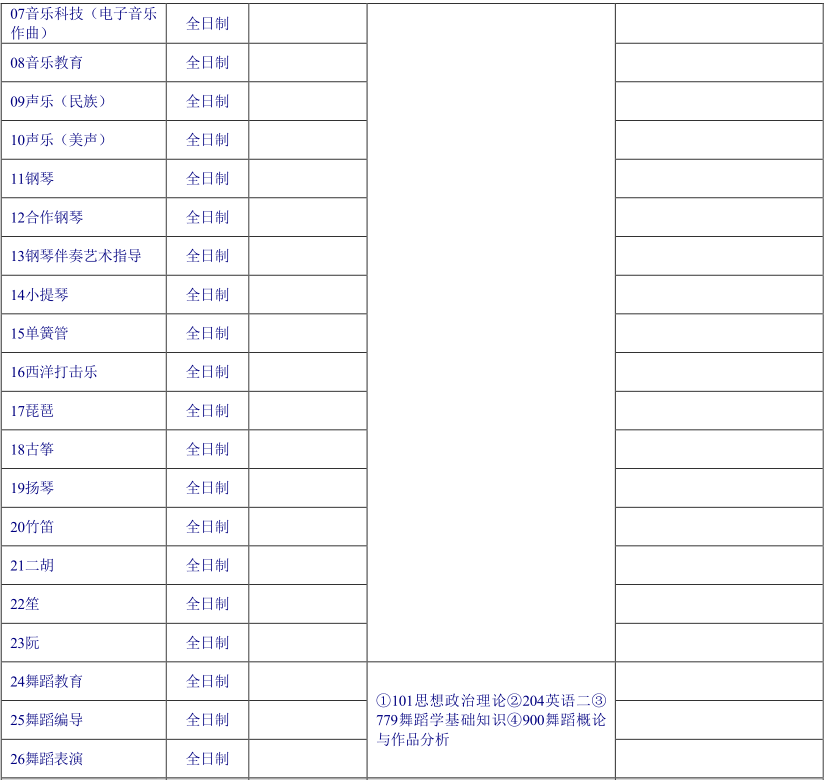 | 07音乐科技（电子音乐作曲） | 全日制 |  |  |  |
|---|---|---|---|---|
| 08音乐教育 | 全日制 |  |  |  |
| 09声乐（民族） | 全日制 |  |  |  |
| 10声乐（美声） | 全日制 |  |  |  |
| 11钢琴 | 全日制 |  |  |  |
| 12合作钢琴 | 全日制 |  |  |  |
| 13钢琴伴奏艺术指导 | 全日制 |  |  |  |
| 14小提琴 | 全日制 |  |  |  |
| 15单簧管 | 全日制 |  |  |  |
| 16西洋打击乐 | 全日制 |  |  |  |
| 17琵琶 | 全日制 |  |  |  |
| 18古筝 | 全日制 |  |  |  |
| 19扬琴 | 全日制 |  |  |  |
| 20竹笛 | 全日制 |  |  |  |
| 21二胡 | 全日制 |  |  |  |
| 22笙 | 全日制 |  |  |  |
| 23阮 | 全日制 |  |  |  |
| 24舞蹈教育 | 全日制 |  | ①101思想政治理论②204英语二③779舞蹈学基础知识④900舞蹈概论与作品分析 |  |
| 25舞蹈编导 | 全日制 |  |  |  |
| 26舞蹈表演 | 全日制 |  |  |  |